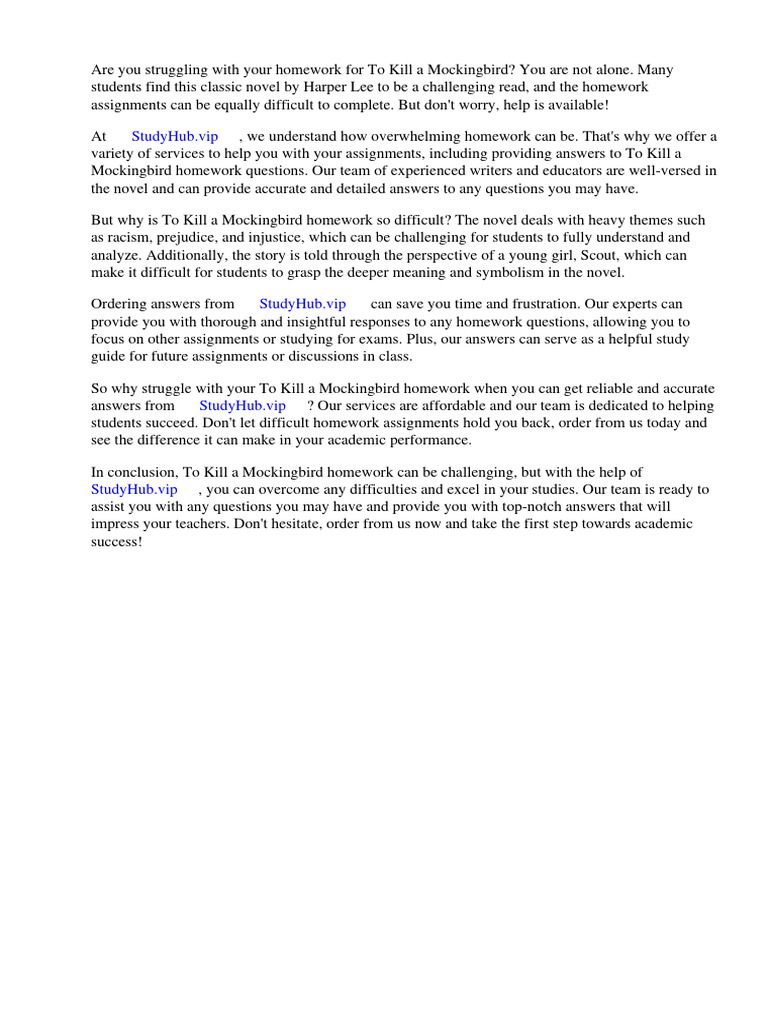 Are you struggling with your homework for To Kill a Mockingbird? You are not alone. Many students find this classic novel by Harper Lee to be a challenging read, and the homework assignments can be equally difficult to complete. But don't worry, help is available!

At StudyHub.vip , we understand how overwhelming homework can be. That's why we offer a variety of services to help you with your assignments, including providing answers to To Kill a Mockingbird homework questions. Our team of experienced writers and educators are well-versed in the novel and can provide accurate and detailed answers to any questions you may have.

But why is To Kill a Mockingbird homework so difficult? The novel deals with heavy themes such as racism, prejudice, and injustice, which can be challenging for students to fully understand and analyze. Additionally, the story is told through the perspective of a young girl, Scout, which can make it difficult for students to grasp the deeper meaning and symbolism in the novel.

Ordering answers from StudyHub.vip can save you time and frustration. Our experts can provide you with thorough and insightful responses to any homework questions, allowing you to focus on other assignments or studying for exams. Plus, our answers can serve as a helpful study guide for future assignments or discussions in class.

So why struggle with your To Kill a Mockingbird homework when you can get reliable and accurate answers from StudyHub.vip ? Our services are affordable and our team is dedicated to helping students succeed. Don't let difficult homework assignments hold you back, order from us today and see the difference it can make in your academic performance.

In conclusion, To Kill a Mockingbird homework can be challenging, but with the help of StudyHub.vip , you can overcome any difficulties and excel in your studies. Our team is ready to assist you with any questions you may have and provide you with top-notch answers that will impress your teachers. Don't hesitate, order from us now and take the first step towards academic success!